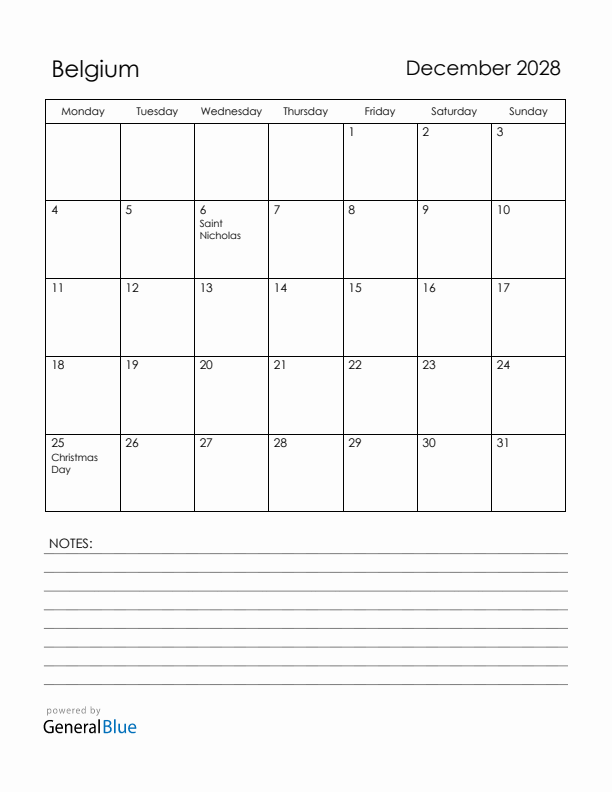 Belgium

December 2028

| Monday | Tuesday | Wednesday | Thursday | Friday | Saturday | Sunday |
|---|---|---|---|---|---|---|
| | | | | 1 | 2 | 3 |
| 4 | 5 | 6 Saint Nicholas | 7 | 8 | 9 | 10 |
| 11 | 12 | 13 | 14 | 15 | 16 | 17 |
| 18 | 19 | 20 | 21 | 22 | 23 | 24 |
| 25 Christmas Day | 26 | 27 | 28 | 29 | 30 | 31 |

NOTES:

powered by
GeneralBlue